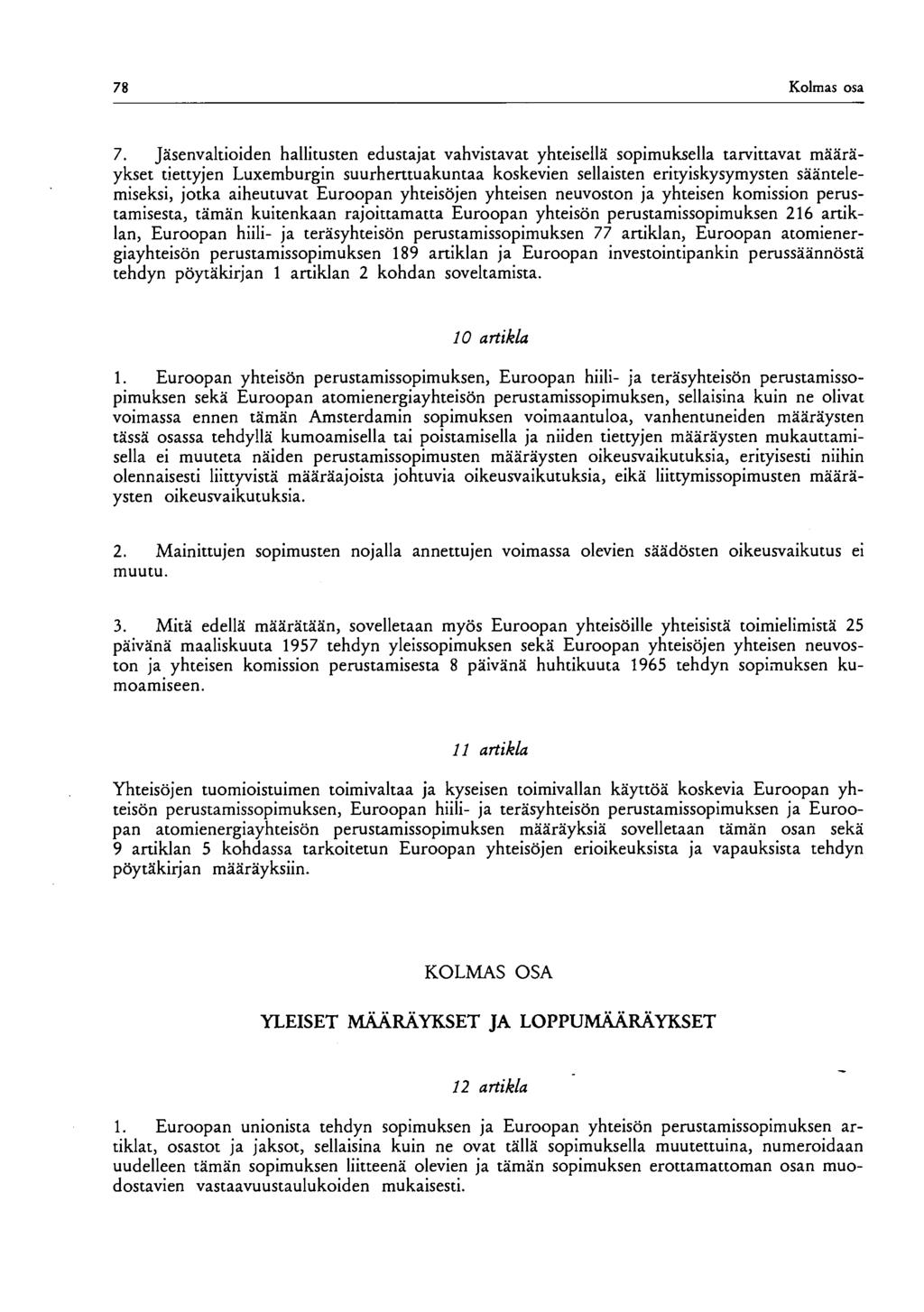 78 Kolmas osa

7. Jäsenvaltioiden hallitusten edustajat vahvistavat yhteisellä sopimuksella tarvittavat määräykset tiettyjen Luxemburgin suurherttuakuntaa koskevien sellaisten erityiskysymysten sääntelemiseksi, jotka aiheutuvat Euroopan yhteisöjen yhteisen neuvoston ja yhteisen komission perustamisesta, tämän kuitenkaan rajoittamatta Euroopan yhteisön perustamissopimuksen 216 artiklan, Euroopan hiili- ja teräsyhteisön perustamissopimuksen 77 artiklan, Euroopan atomienergiayhteisön perustamissopimuksen 189 artiklan ja Euroopan investointipankin perussäännöstä tehdyn pöytäkirjan 1 artiklan 2 kohdan soveltamista.

10 artikla

1. Euroopan yhteisön perustamissopimuksen, Euroopan hiili- ja teräsyhteisön perustamissopimuksen sekä Euroopan atomienergiayhteisön perustamissopimuksen, sellaisina kuin ne olivat voimassa ennen tämän Amsterdamin sopimuksen voimaantuloa, vanhentuneiden määräysten tässä osassa tehdyllä kumoamisella tai poistamisella ja niiden tiettyjen määräysten mukauttamisella ei muuteta näiden perustamissopimusten määräysten oikeusvaikutuksia, erityisesti niihin olennaisesti liittyvistä määräajoista johtuvia oikeusvaikutuksia, eikä liittymissopimusten määräysten oikeusvaikutuksia.

2. Mainittujen sopimusten nojalla annettujen voimassa olevien säädösten oikeusvaikutus ei muutu.

3. Mitä edellä määrätään, sovelletaan myös Euroopan yhteisöille yhteisistä toimielimistä 25 päivänä maaliskuuta 1957 tehdyn yleissopimuksen sekä Euroopan yhteisöjen yhteisen neuvoston ja yhteisen komission perustamisesta 8 päivänä huhtikuuta 1965 tehdyn sopimuksen kumoamiseen.

11 artikla

Yhteisöjen tuomioistuimen toimivaltaa ja kyseisen toimivallan käyttöä koskevia Euroopan yhteisön perustamissopimuksen, Euroopan hiili- ja teräsyhteisön perustamissopimuksen ja Euroopan atomienergiayhteisön perustamissopimuksen määräyksiä sovelletaan tämän osan sekä 9 artiklan 5 kohdassa tarkoitetun Euroopan yhteisöjen erioikeuksista ja vapauksista tehdyn pöytäkirjan määräyksiin.

KOLMAS OSA

YLEISET MÄÄRÄYKSET JA LOPPUMÄÄRÄYKSET

12 artikla

1. Euroopan unionista tehdyn sopimuksen ja Euroopan yhteisön perustamissopimuksen artiklat, osastot ja jaksot, sellaisina kuin ne ovat tällä sopimuksella muutettuina, numeroidaan uudelleen tämän sopimuksen liitteenä olevien ja tämän sopimuksen erottamattoman osan muodostavien vastaavuustaulukoiden mukaisesti.